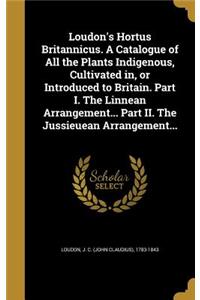 Loudon's Hortus Britannicus. A Catalogue of All the Plants Indigenous, Cultivated in, or Introduced to Britain. Part I. The Linnean Arrangement... Part II. The Jussieuean Arrangement...

Scholar SELECT

LOUDON, J. C. (JOHN CLAUDIUS), 1783-1843